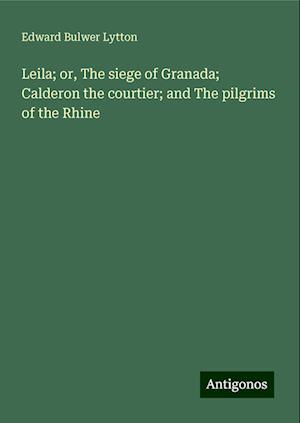 Edward Bulwer Lytton

Leila; or, The siege of Granada; Calderon the courtier; and The pilgrims of the Rhine

Antigonos